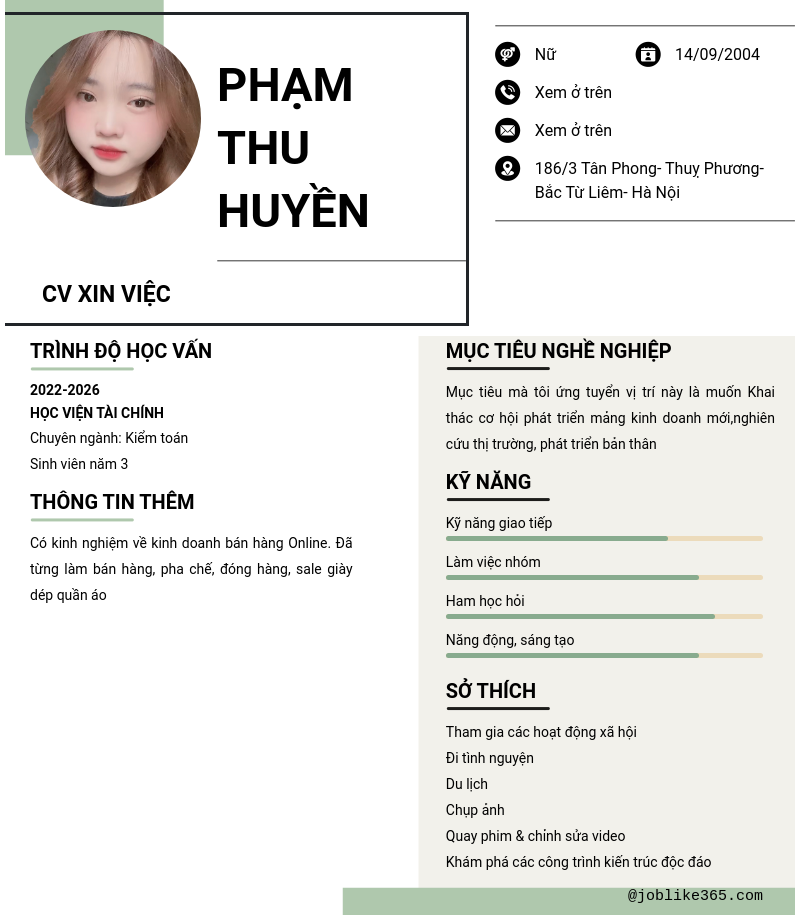 PHẠM THU HUYỀN

CV XIN VIỆC

Nữ

14/09/2004

Xem ở trên

Xem ở trên

186/3 Tân Phong- Thuỵ Phương- Bắc Từ Liêm- Hà Nội

TRÌNH ĐỘ HỌC VẤN

2022-2026
HỌC VIỆN TÀI CHÍNH
Chuyên ngành: Kiểm toán
Sinh viên năm 3

THÔNG TIN THÊM

Có kinh nghiệm về kinh doanh bán hàng Online. Đã từng làm bán hàng, pha chế, đóng hàng, sale giày dép quần áo

MỤC TIÊU NGHỀ NGHIỆP

Mục tiêu mà tôi ứng tuyển vị trí này là muốn Khai thác cơ hội phát triển mảng kinh doanh mới,nghiên cứu thị trường, phát triển bản thân

KỸ NĂNG

Kỹ năng giao tiếp

Làm việc nhóm

Ham học hỏi

Năng động, sáng tạo

SỞ THÍCH

Tham gia các hoạt động xã hội
Đi tình nguyện
Du lịch
Chụp ảnh
Quay phim & chỉnh sửa video
Khám phá các công trình kiến trúc độc đáo

@joblike365.com